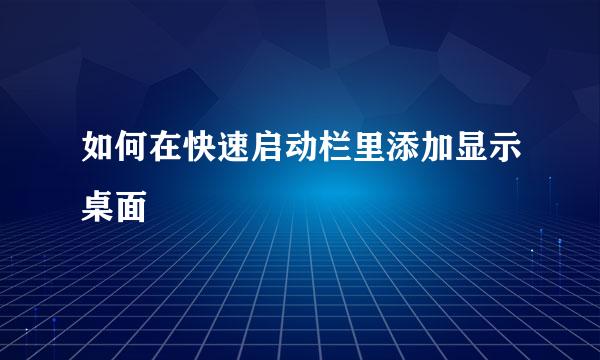 如何在快速启动栏里添加显示桌面